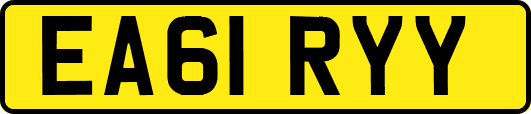 EA61 RYY